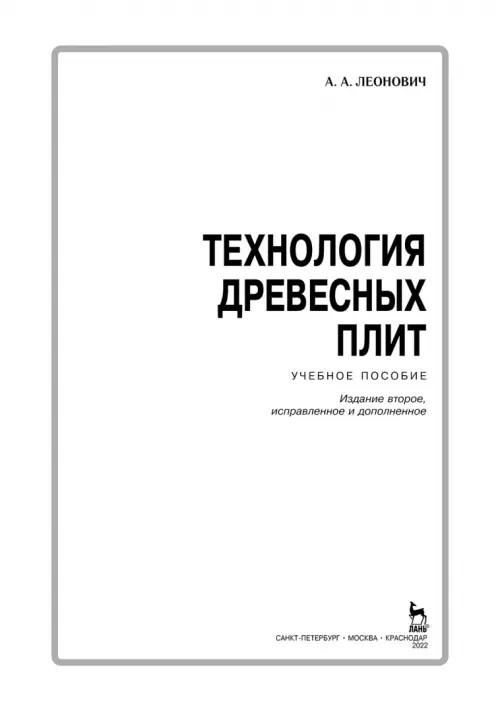 А. А. ЛЕОНОВИЧ

ТЕХНОЛОГИЯ
ДРЕВЕСНЫХ
ПЛИТ

УЧЕБНОЕ ПОСОБИЕ

Издание второе,
исправленное и дополненное

ЛАНЬ®

САНКТ-ПЕТЕРБУРГ • МОСКВА • КРАСНОДАР
2022